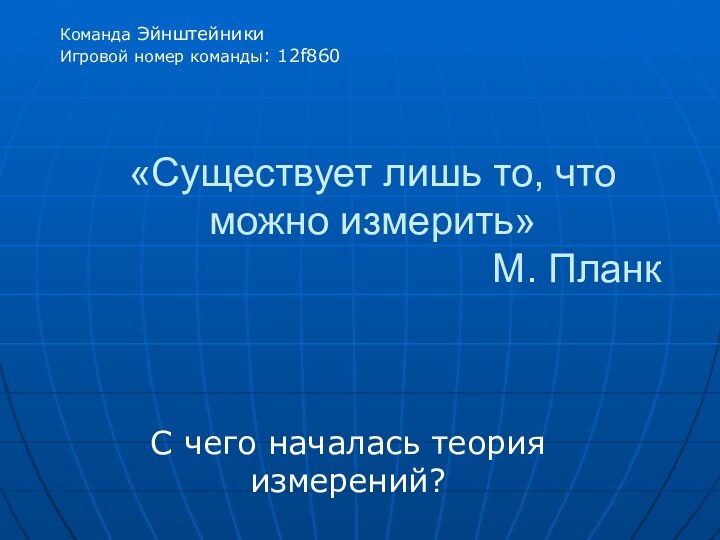 Команда Эйнштейники
Игровой номер команды: 12f860

«Существует лишь то, что можно измерить»
М. Планк

С чего началась теория измерений?